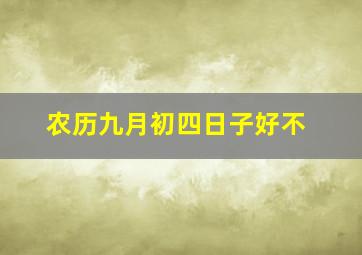 农历九月初四日子好不